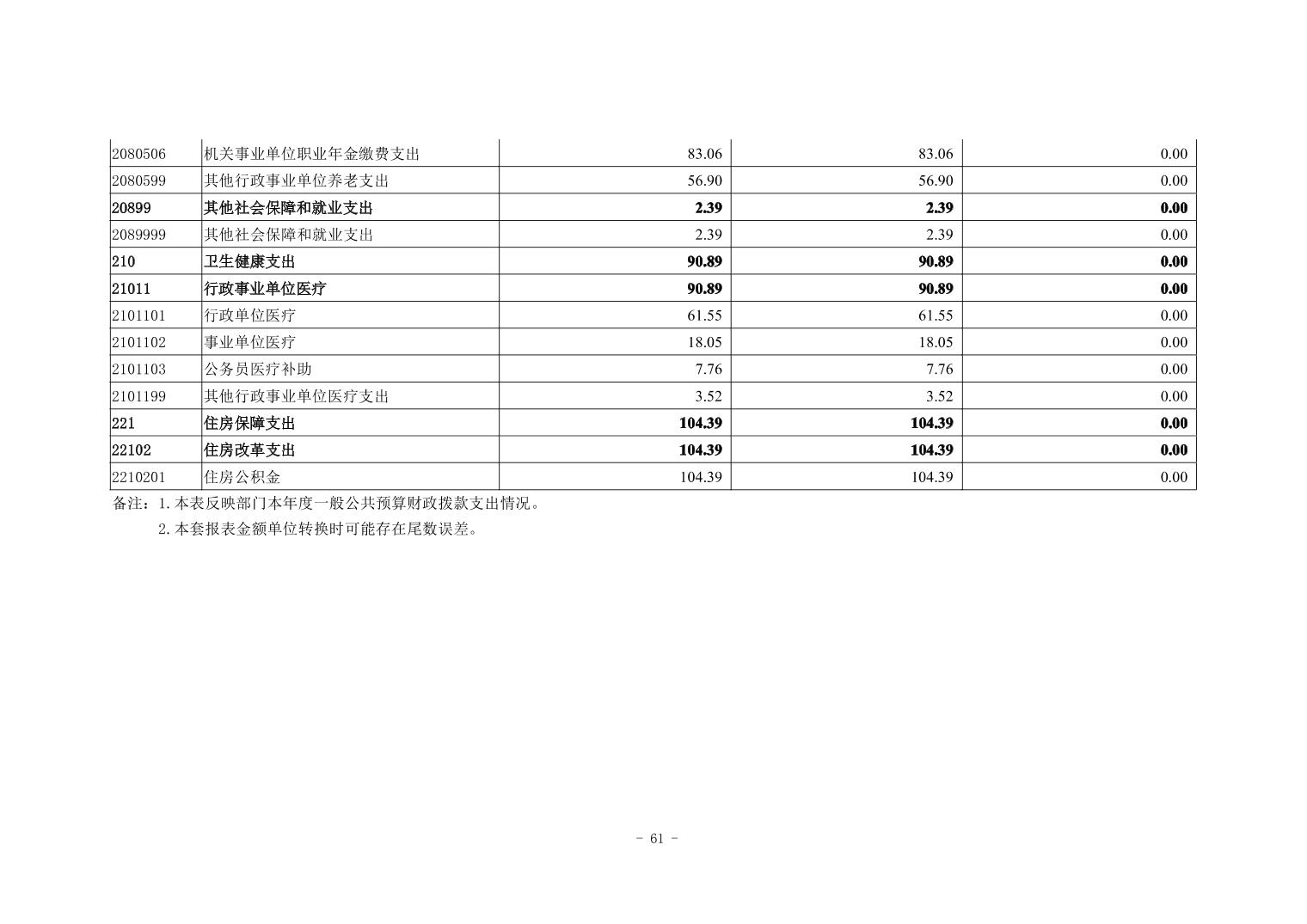 | 2080506 | 机关事业单位职业年金缴费支出 | 83.06 | 83.06 | 0.00 |
|---|---|---|---|---|
| 2080599 | 其他行政事业单位养老支出 | 56.90 | 56.90 | 0.00 |
| 20899 | 其他社会保障和就业支出 | 2.39 | 2.39 | 0.00 |
| 2089999 | 其他社会保障和就业支出 | 2.39 | 2.39 | 0.00 |
| 210 | 卫生健康支出 | 90.89 | 90.89 | 0.00 |
| 21011 | 行政事业单位医疗 | 90.89 | 90.89 | 0.00 |
| 2101101 | 行政单位医疗 | 61.55 | 61.55 | 0.00 |
| 2101102 | 事业单位医疗 | 18.05 | 18.05 | 0.00 |
| 2101103 | 公务员医疗补助 | 7.76 | 7.76 | 0.00 |
| 2101199 | 其他行政事业单位医疗支出 | 3.52 | 3.52 | 0.00 |
| 221 | 住房保障支出 | 104.39 | 104.39 | 0.00 |
| 22102 | 住房改革支出 | 104.39 | 104.39 | 0.00 |
| 2210201 | 住房公积金 | 104.39 | 104.39 | 0.00 |

备注：1.本表反映部门本年度一般公共预算财政拨款支出情况。

2.本套报表金额单位转换时可能存在尾数误差。

- 61 -